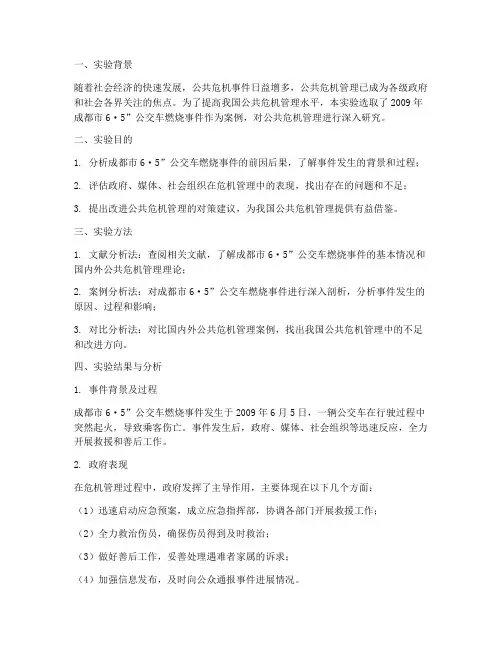 一、实验背景

随着社会经济的快速发展，公共危机事件日益增多，公共危机管理已成为各级政府和社会各界关注的焦点。为了提高我国公共危机管理水平，本实验选取了2009年成都市6·5”公交车燃烧事件作为案例，对公共危机管理进行深入研究。

二、实验目的

1. 分析成都市6·5”公交车燃烧事件的前因后果，了解事件发生的背景和过程；

2. 评估政府、媒体、社会组织在危机管理中的表现，找出存在的问题和不足；

3. 提出改进公共危机管理的对策建议，为我国公共危机管理提供有益借鉴。

三、实验方法

1. 文献分析法：查阅相关文献，了解成都市6·5”公交车燃烧事件的基本情况和国内外公共危机管理理论；

2. 案例分析法：对成都市6·5”公交车燃烧事件进行深入剖析，分析事件发生的原因、过程和影响；

3. 对比分析法：对比国内外公共危机管理案例，找出我国公共危机管理中的不足和改进方向。

四、实验结果与分析

1. 事件背景及过程

成都市6·5”公交车燃烧事件发生于2009年6月5日，一辆公交车在行驶过程中突然起火，导致乘客伤亡。事件发生后，政府、媒体、社会组织等迅速反应，全力开展救援和善后工作。

2. 政府表现

在危机管理过程中，政府发挥了主导作用，主要体现在以下几个方面：

（1）迅速启动应急预案，成立应急指挥部，协调各部门开展救援工作；

（2）全力救治伤员，确保伤员得到及时救治；

（3）做好善后工作，妥善处理遇难者家属的诉求；

（4）加强信息发布，及时向公众通报事件进展情况。